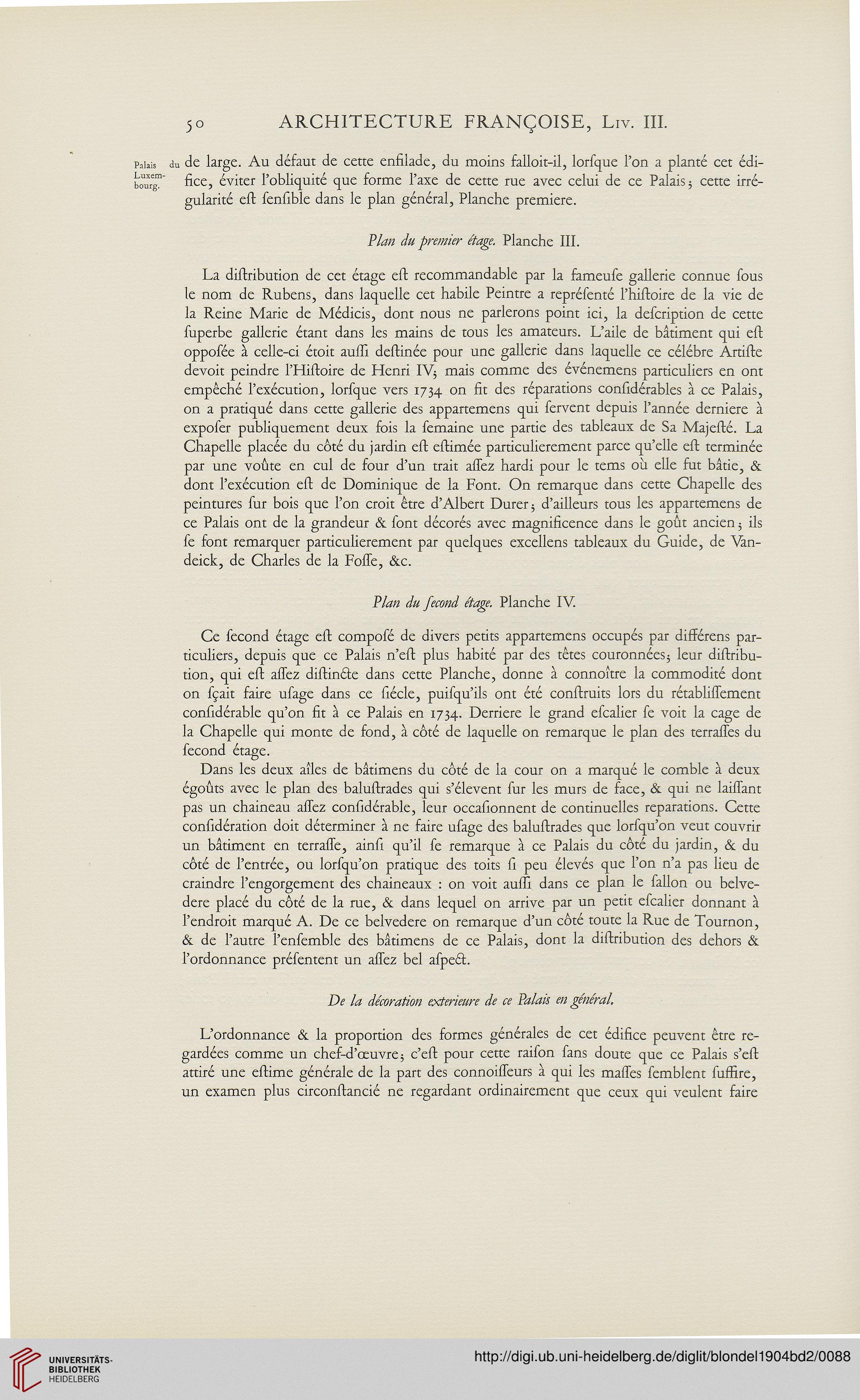 50 ARCHITECTURE FRANÇOISE, Liv. III.

Palais du Luxembourg.

de large. Au défaut de cette enfilade, du moins falloit-il, lorſque l'on a planté cet édifice, éviter l'obliquité que forme l'axe de cette rue avec celui de ce Palais; cette irrégularité eſt ſenſible dans le plan général, Planche premiere.

Plan du premier étage. Planche III.

La diſtribution de cet étage eſt recommandable par la fameuſe gallerie connue ſous le nom de Rubens, dans laquelle cet habile Peintre a repréſenté l'hiſtoire de la vie de la Reine Marie de Médicis, dont nous ne parlerons point ici, la deſcription de cette ſuperbe gallerie étant dans les mains de tous les amateurs. L'aile de bâtiment qui eſt oppoſée à celle-ci étoit auſſi deſtinée pour une gallerie dans laquelle ce célébre Artiſte devoit peindre l'Hiſtoire de Henri IV; mais comme des événemens particuliers en ont empêché l'exécution, lorſque vers 1734 on fit des réparations conſidérables à ce Palais, on a pratiqué dans cette gallerie des appartemens qui ſervent depuis l'année derniere à expoſer publiquement deux fois la ſemaine une partie des tableaux de Sa Majeſté. La Chapelle placée du côté du jardin eſt eſtimée particulierement parce qu'elle eſt terminée par une voûte en cul de four d'un trait aſſez hardi pour le tems où elle fut bâtie, & dont l'exécution eſt de Dominique de la Font. On remarque dans cette Chapelle des peintures ſur bois que l'on croit être d'Albert Durer; d'ailleurs tous les appartemens de ce Palais ont de la grandeur & ſont décorés avec magnificence dans le goût ancien; ils ſe font remarquer particulierement par quelques excellens tableaux du Guide, de Vandeick, de Charles de la Foſſe, &c.

Plan du ſecond étage. Planche IV.

Ce ſecond étage eſt compoſé de divers petits appartemens occupés par différens particuliers, depuis que ce Palais n'eſt plus habité par des têtes couronnées; leur diſtribution, qui eſt aſſez diſtincte dans cette Planche, donne à connoître la commodité dont on ſçait faire uſage dans ce ſiécle, puiſqu'ils ont été conſtruits lors du rétabliſſement conſidérable qu'on fit à ce Palais en 1734. Derriere le grand eſcalier ſe voit la cage de la Chapelle qui monte de fond, à côté de laquelle on remarque le plan des terraſſes du ſecond étage.

Dans les deux aîles de bâtimens du côté de la cour on a marqué le comble à deux égoûts avec le plan des baluſtrades qui s'élevent ſur les murs de face, & qui ne laiſſant pas un chaineau aſſez conſidérable, leur occaſionnent de continuelles reparations. Cette conſidération doit déterminer à ne faire uſage des baluſtrades que lorſqu'on veut couvrir un bâtiment en terraſſe, ainſi qu'il ſe remarque à ce Palais du côté du jardin, & du côté de l'entrée, ou lorſqu'on pratique des toits ſi peu élevés que l'on n'a pas lieu de craindre l'engorgement des chaineaux : on voit auſſi dans ce plan le ſallon ou belvedere placé du côté de la rue, & dans lequel on arrive par un petit eſcalier donnant à l'endroit marqué A. De ce belvedere on remarque d'un côté toute la Rue de Tournon, & de l'autre l'enſemble des bâtimens de ce Palais, dont la diſtribution des dehors & l'ordonnance préſentent un aſſez bel aſpect.

De la décoration exterieure de ce Palais en général.

L'ordonnance & la proportion des formes générales de cet édifice peuvent être regardées comme un chef-d'œuvre; c'eſt pour cette raiſon ſans doute que ce Palais s'eſt attiré une eſtime générale de la part des connoiſſeurs à qui les maſſes ſemblent ſuffire, un examen plus circonſtancié ne regardant ordinairement que ceux qui veulent faire

UNIVERSITÄTS-BIBLIOTHEK HEIDELBERG

http://digi.ub.uni-heidelberg.de/diglit/blondel1904bd2/0088